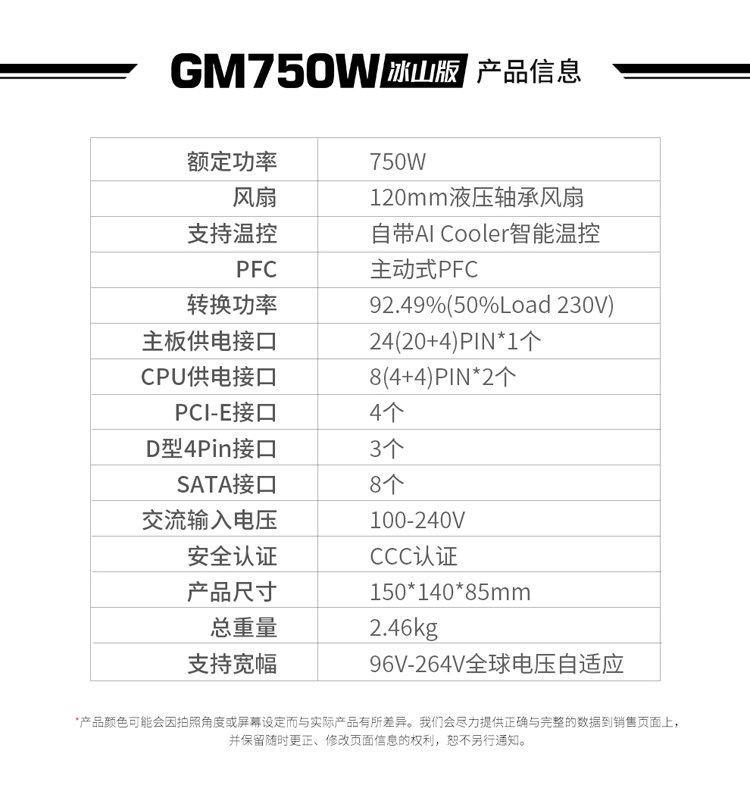 GM750W 冰山版 产品信息

| 额定功率 | 750W |
|---|---|
| 风扇 | 120mm液压轴承风扇 |
| 支持温控 | 自带AI Cooler智能温控 |
| PFC | 主动式PFC |
| 转换功率 | 92.49%(50%Load 230V) |
| 主板供电接口 | 24(20+4)PIN*1个 |
| CPU供电接口 | 8(4+4)PIN*2个 |
| PCI-E接口 | 4个 |
| D型4Pin接口 | 3个 |
| SATA接口 | 8个 |
| 交流输入电压 | 100-240V |
| 安全认证 | CCC认证 |
| 产品尺寸 | 150*140*85mm |
| 总重量 | 2.46kg |
| 支持宽幅 | 96V-264V全球电压自适应 |

*产品颜色可能会因拍照角度或屏幕设定而与实际产品有所差异。我们会尽力提供正确与完整的数据到销售页面上，并保留随时更正、修改页面信息的权利，恕不另行通知。